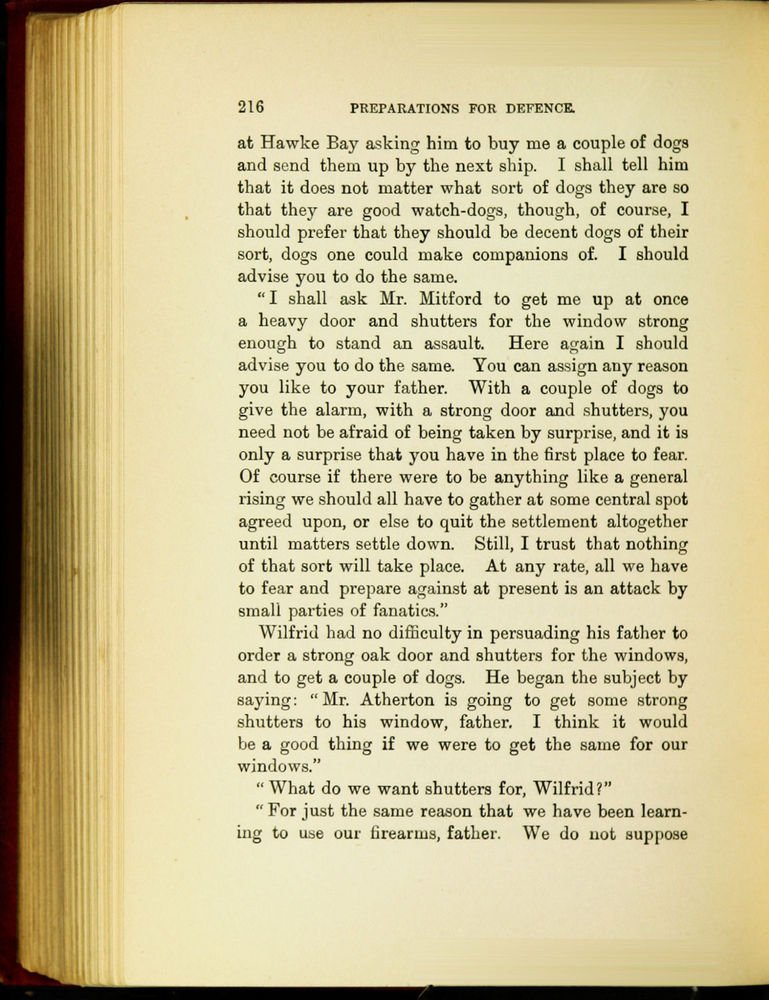 216 PREPARATIONS FOR DEFENCE.

at Hawke Bay asking him to buy me a couple of dogs and send them up by the next ship. I shall tell him that it does not matter what sort of dogs they are so that they are good watch-dogs, though, of course, I should prefer that they should be decent dogs of their sort, dogs one could make companions of. I should advise you to do the same.

"I shall ask Mr. Mitford to get me up at once a heavy door and shutters for the window strong enough to stand an assault. Here again I should advise you to do the same. You can assign any reason you like to your father. With a couple of dogs to give the alarm, with a strong door and shutters, you need not be afraid of being taken by surprise, and it is only a surprise that you have in the first place to fear. Of course if there were to be anything like a general rising we should all have to gather at some central spot agreed upon, or else to quit the settlement altogether until matters settle down. Still, I trust that nothing of that sort will take place. At any rate, all we have to fear and prepare against at present is an attack by small parties of fanatics."

Wilfrid had no difficulty in persuading his father to order a strong oak door and shutters for the windows, and to get a couple of dogs. He began the subject by saying: "Mr. Atherton is going to get some strong shutters to his window, father. I think it would be a good thing if we were to get the same for our windows."

"What do we want shutters for, Wilfrid?"

"For just the same reason that we have been learning to use our firearms, father. We do not suppose